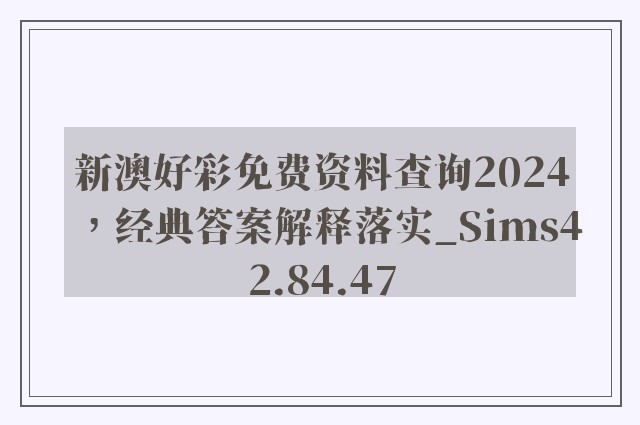 新澳好彩免费资料查询2024，经典答案解释落实_Sims42.84.47